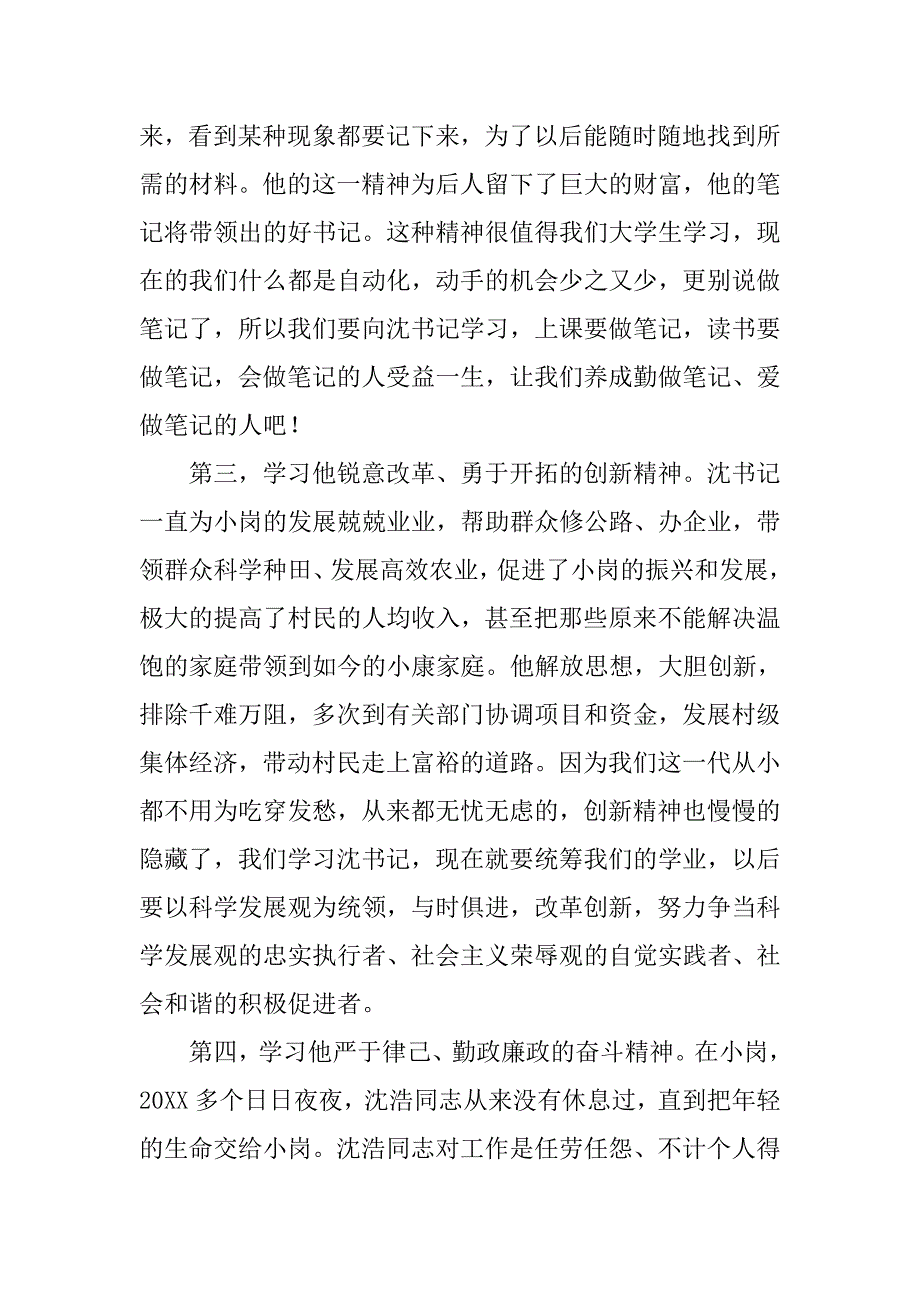 来，看到某种现象都要记下来，为了以后能随时随地找到所需的材料。他的这一精神为后人留下了巨大的财富，他的笔记将带领出的好书记。这种精神很值得我们大学生学习，现在的我们什么都是自动化，动手的机会少之又少，更别说做笔记了，所以我们要向沈书记学习，上课要做笔记，读书要做笔记，会做笔记的人受益一生，让我们养成勤做笔记、爱做笔记的人吧！

第三，学习他锐意改革、勇于开拓的创新精神。沈书记一直为小岗的发展兢兢业业，帮助群众修公路、办企业，带领群众科学种田、发展高效农业，促进了小岗的振兴和发展，极大的提高了村民的人均收入，甚至把那些原来不能解决温饱的家庭带领到如今的小康家庭。他解放思想，大胆创新，排除千难万阻，多次到有关部门协调项目和资金，发展村级集体经济，带动村民走上富裕的道路。因为我们这一代从小都不用为吃穿发愁，从来都无忧无虑的，创新精神也慢慢的隐藏了，我们学习沈书记，现在就要统筹我们的学业，以后要以科学发展观为统领，与时俱进，改革创新，努力争当科学发展观的忠实执行者、社会主义荣辱观的自觉实践者、社会和谐的积极促进者。

第四，学习他严于律己、勤政廉政的奋斗精神。在小岗，20XX 多个日日夜夜，沈浩同志从来没有休息过，直到把年轻的生命交给小岗。沈浩同志对工作是任劳任怨、不计个人得